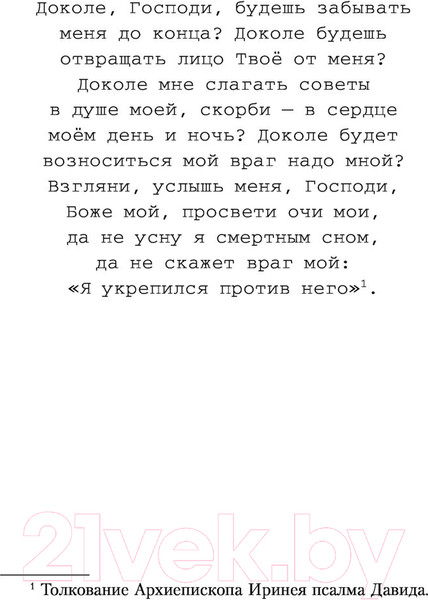 Доколе, Господи, будешь забывать меня до конца? Доколе будешь отвращать лицо Твоё от меня? Доколе мне слагать советы в душе моей, скорби — в сердце моём день и ночь? Доколе будет возноситься мой враг надо мной? Взгляни, услышь меня, Господи, Боже мой, просвети очи мои, да не усну я смертным сном, да не скажет враг мой: «Я укрепился против него»$^1$.

21vek.by

$^1$ Толкование Архиепископа Иринея псалма Давида.